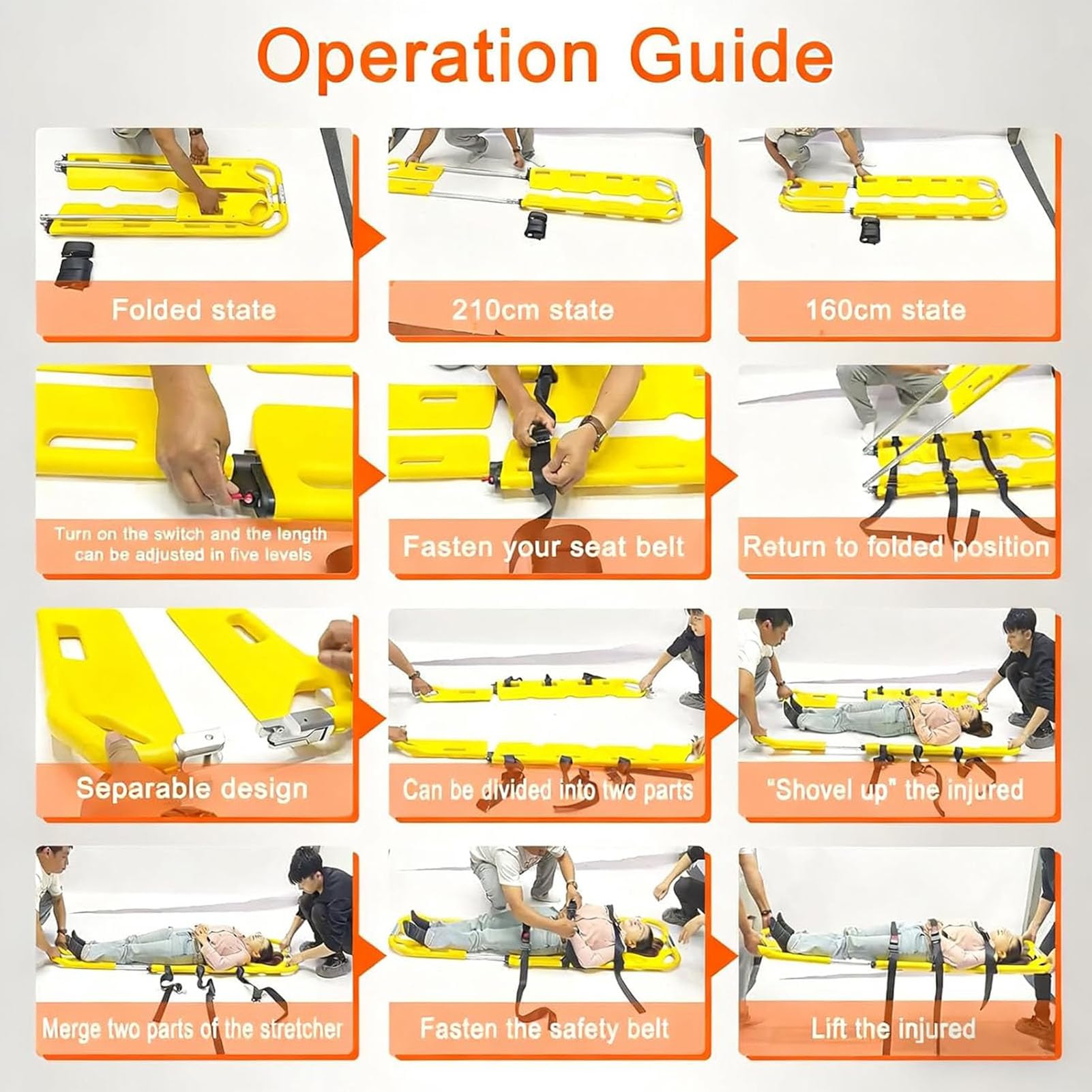 Operation Guide

Folded state

210cm state

160cm state

Turn on the switch and the length can be adjusted in five levels

Fasten your seat belt

Return to folded position

Separable design

Can be divided into two parts

"Shovel up" the injured

Merge two parts of the stretcher

Fasten the safety belt

Lift the injured